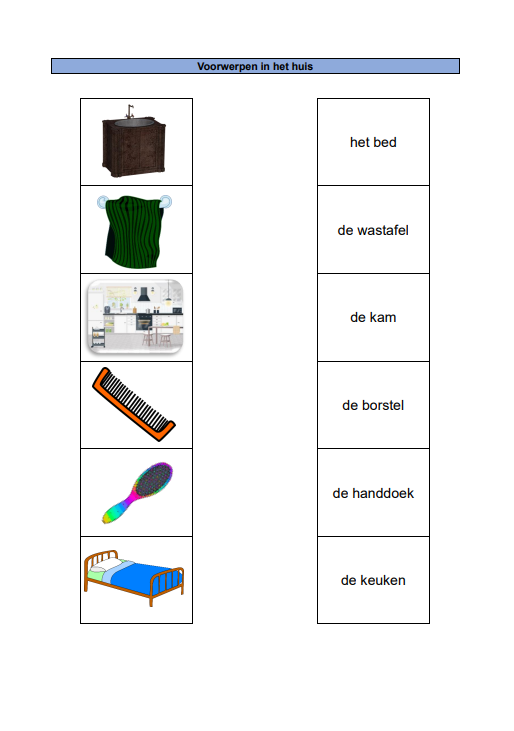 Voorwerpen in het huis

het bed

de wastafel

de kam

de borstel

de handdoek

de keuken